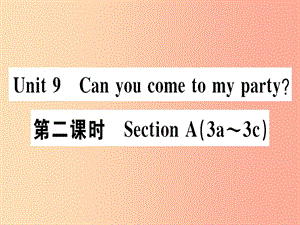 Unit 9 Can you come to my party?

第二课时 Section A(3a～3c)